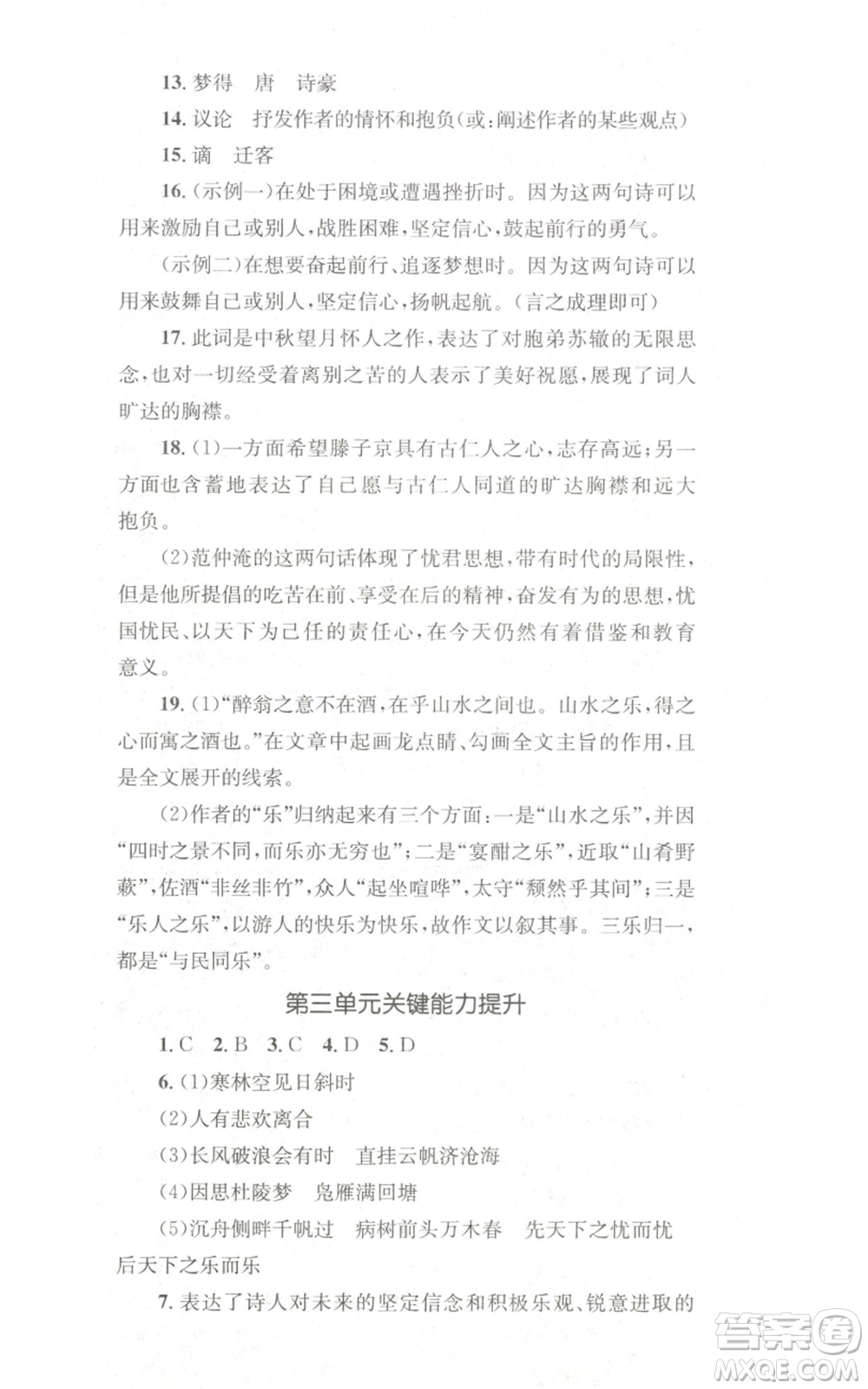 13. 梦得　唐　诗豪

14. 议论　抒发作者的情怀和抱负(或:阐述作者的某些观点)

15. 谪　迁客

16. (示例一)在处于困境或遭遇挫折时。因为这两句诗可以用来激励自己或别人,战胜困难,坚定信心,鼓起前行的勇气。

(示例二)在想要奋起前行、追逐梦想时。因为这两句诗可以用来鼓舞自己或别人,坚定信心,扬帆起航。(言之成理即可)

17. 此词是中秋望月怀人之作,表达了对胞弟苏辙的无限思念,也对一切经受着离别之苦的人表示了美好祝愿,展现了词人旷达的胸襟。

18. (1)一方面希望滕子京具有古仁人之心,志存高远;另一方面也含蓄地表达了自己愿与古仁人同道的旷达胸襟和远大抱负。

(2)范仲淹的这两句话体现了忧君思想,带有时代的局限性,但是他所提倡的吃苦在前、享受在后的精神,奋发有为的思想,忧国忧民、以天下为己任的责任心,在今天仍然有着借鉴和教育意义。

19. (1)“醉翁之意不在酒,在乎山水之间也。山水之乐,得之心而寓之酒也。”在文章中起画龙点睛、勾画全文主旨的作用,且是全文展开的线索。

(2)作者的“乐”归纳起来有三个方面:一是“山水之乐”,并因“四时之景不同,而乐亦无穷也”;二是“宴酣之乐”,近取“山肴野蔌”,佐酒“非丝非竹”,众人“起坐喧哗”,太守“颓然乎其间”;三是“乐人之乐”,以游人的快乐为快乐,故作文以叙其事。三乐归一,都是“与民同乐”。

第三单元关键能力提升

1. C　2. B　3. C　4. D　5. D

6. (1)寒林空见日斜时

(2)人有悲欢离合

(3)长风破浪会有时　直挂云帆济沧海

(4)因思杜陵梦　凫雁满回塘

(5)沉舟侧畔千帆过　病树前头万木春　先天下之忧而忧　后天下之乐而乐

7. 表达了诗人对未来的坚定信念和积极乐观、锐意进取的

答案圈
MXQE.COM